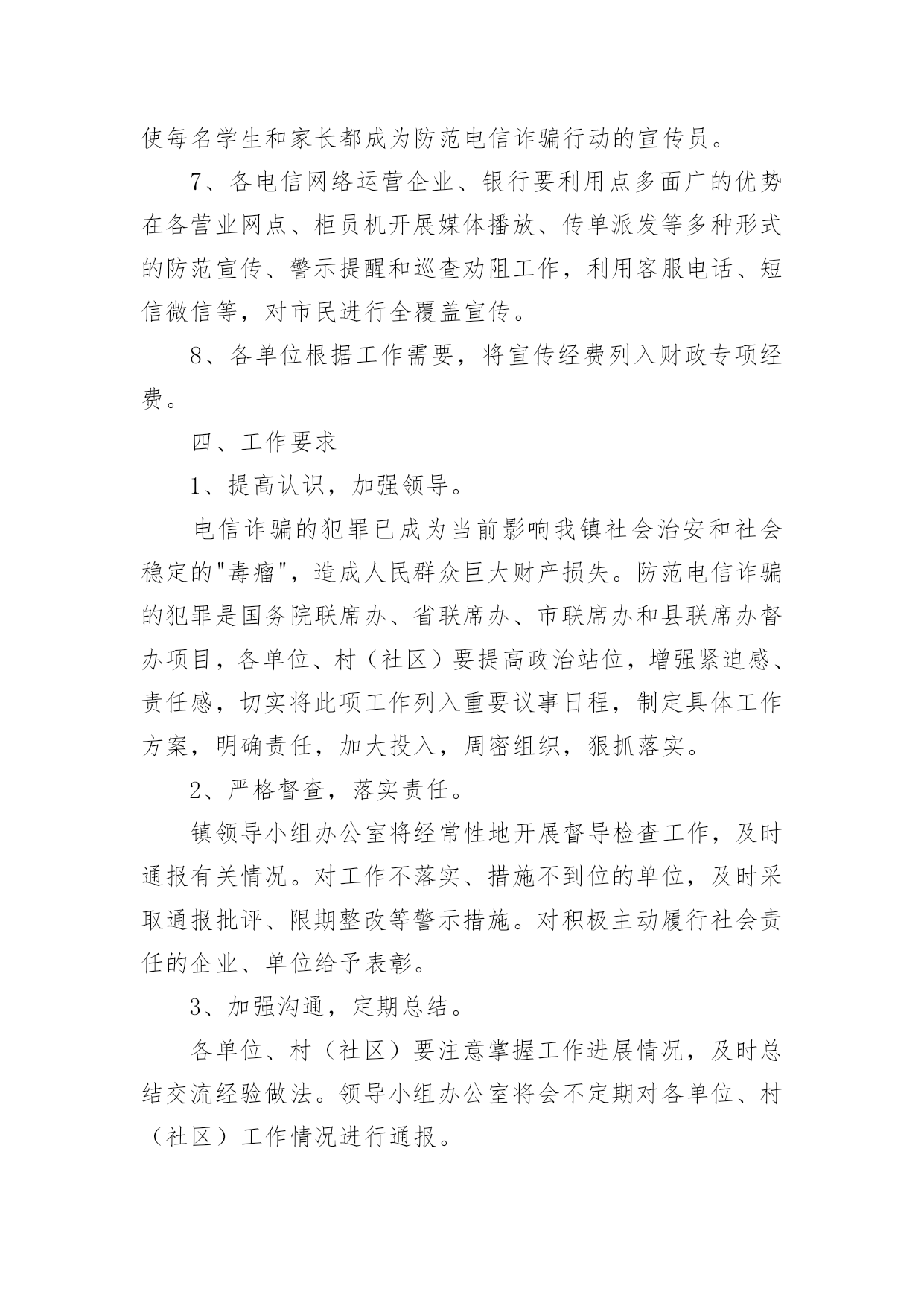 使每名学生和家长都成为防范电信诈骗行动的宣传员。

7、各电信网络运营企业、银行要利用点多面广的优势在各营业网点、柜员机开展媒体播放、传单派发等多种形式的防范宣传、警示提醒和巡查劝阻工作，利用客服电话、短信微信等，对市民进行全覆盖宣传。

8、各单位根据工作需要，将宣传经费列入财政专项经费。

四、工作要求

1、提高认识，加强领导。

电信诈骗的犯罪已成为当前影响我镇社会治安和社会稳定的"毒瘤"，造成人民群众巨大财产损失。防范电信诈骗的犯罪是国务院联席办、省联席办、市联席办和县联席办督办项目，各单位、村（社区）要提高政治站位，增强紧迫感、责任感，切实将此项工作列入重要议事日程，制定具体工作方案，明确责任，加大投入，周密组织，狠抓落实。

2、严格督查，落实责任。

镇领导小组办公室将经常性地开展督导检查工作，及时通报有关情况。对工作不落实、措施不到位的单位，及时采取通报批评、限期整改等警示措施。对积极主动履行社会责任的企业、单位给予表彰。

3、加强沟通，定期总结。

各单位、村（社区）要注意掌握工作进展情况，及时总结交流经验做法。领导小组办公室将会不定期对各单位、村（社区）工作情况进行通报。